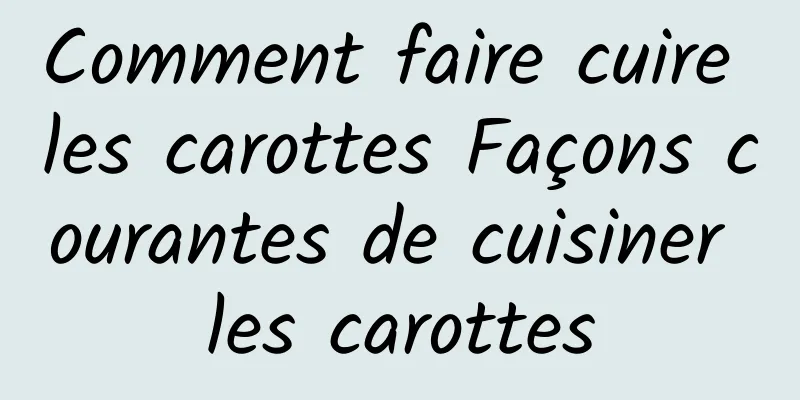 Comment faire cuire les carottes Façons courantes de cuisiner les carottes